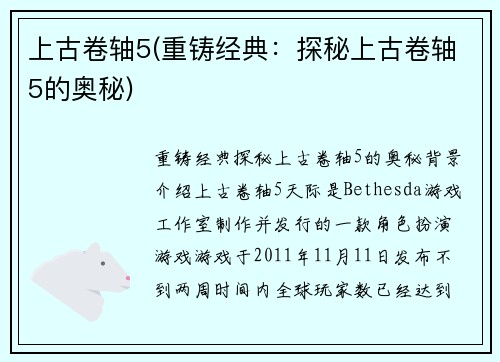 上古卷轴5(重铸经典：探秘上古卷轴5的奥秘)

重铸经典探秘上古卷轴5的奥秘背景介绍上古卷轴5天际是Bethesda游戏工作室制作并发行的一款角色扮演游戏游戏于2011年11月11日发布不到两周时间内全球玩家数已经达到